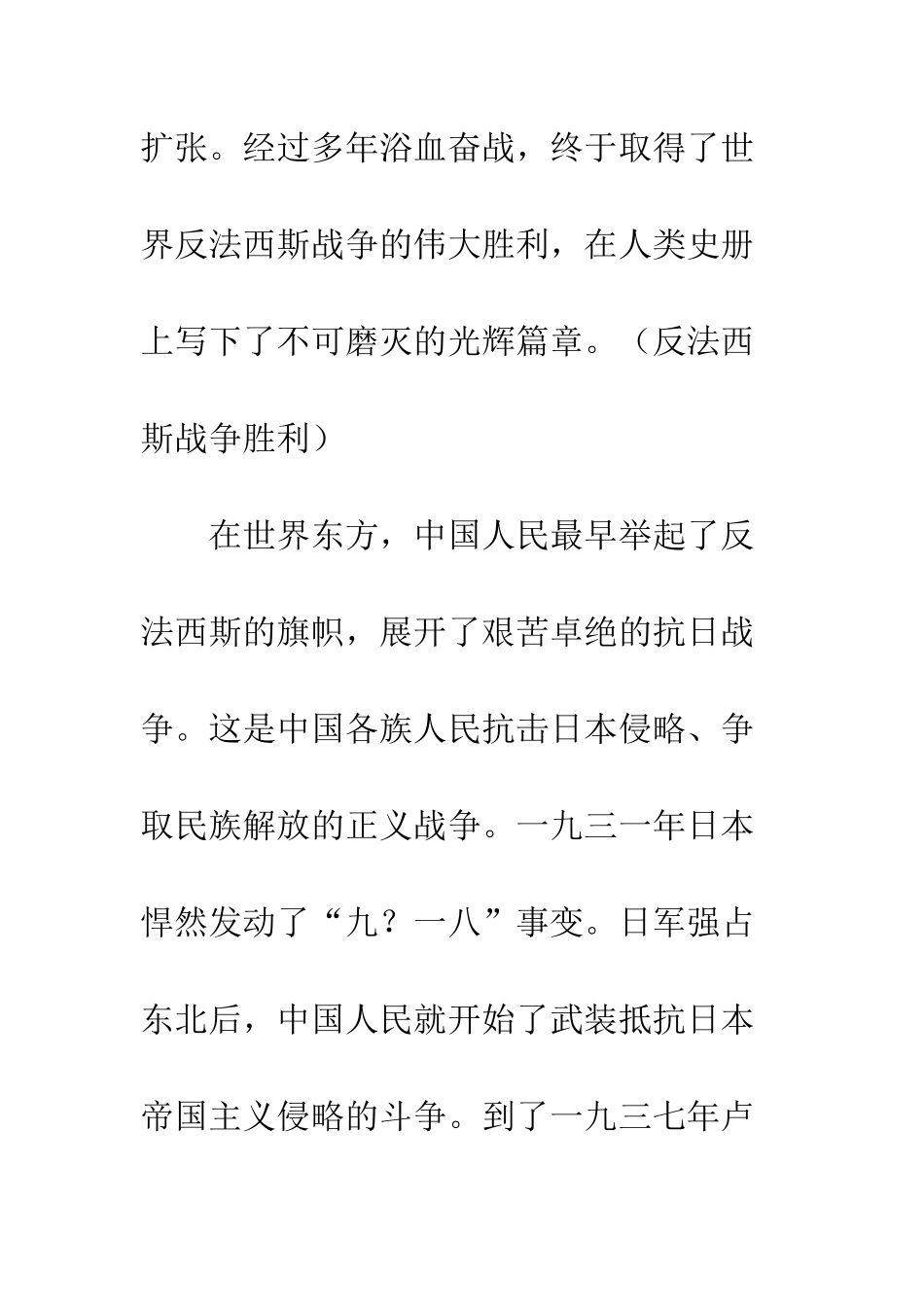 扩张。经过多年浴血奋战，终于取得了世界反法西斯战争的伟大胜利，在人类史册上写下了不可磨灭的光辉篇章。（反法西斯战争胜利）

在世界东方，中国人民最早举起了反法西斯的旗帜，展开了艰苦卓绝的抗日战争。这是中国各族人民抗击日本侵略、争取民族解放的正义战争。一九三一年日本悍然发动了“九？一八”事变。日军强占东北后，中国人民就开始了武装抵抗日本帝国主义侵略的斗争。到了一九三七年卢